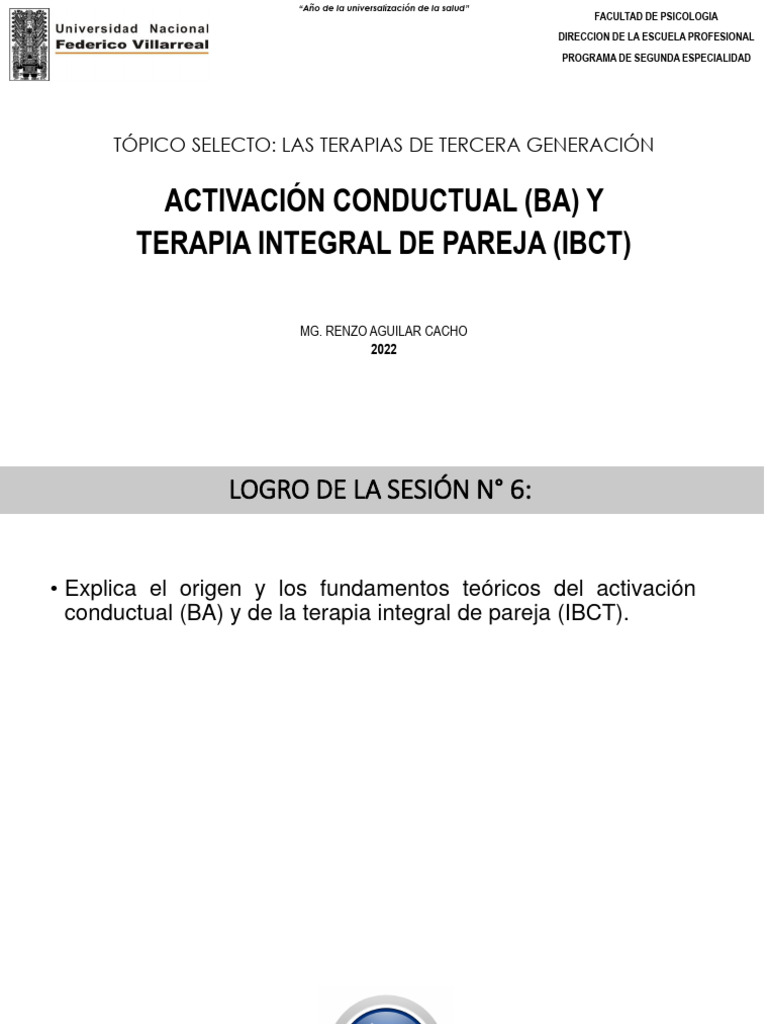 Universidad Nacional
Federico Villarreal

"Año de la universalización de la salud"

FACULTAD DE PSICOLOGIA
DIRECCION DE LA ESCUELA PROFESIONAL
PROGRAMA DE SEGUNDA ESPECIALIDAD

TÓPICO SELECTO: LAS TERAPIAS DE TERCERA GENERACIÓN

ACTIVACIÓN CONDUCTUAL (BA) Y
TERAPIA INTEGRAL DE PAREJA (IBCT)

MG. RENZO AGUILAR CACHO
2022

LOGRO DE LA SESIÓN N° 6:

• Explica el origen y los fundamentos teóricos del activación conductual (BA) y de la terapia integral de pareja (IBCT).